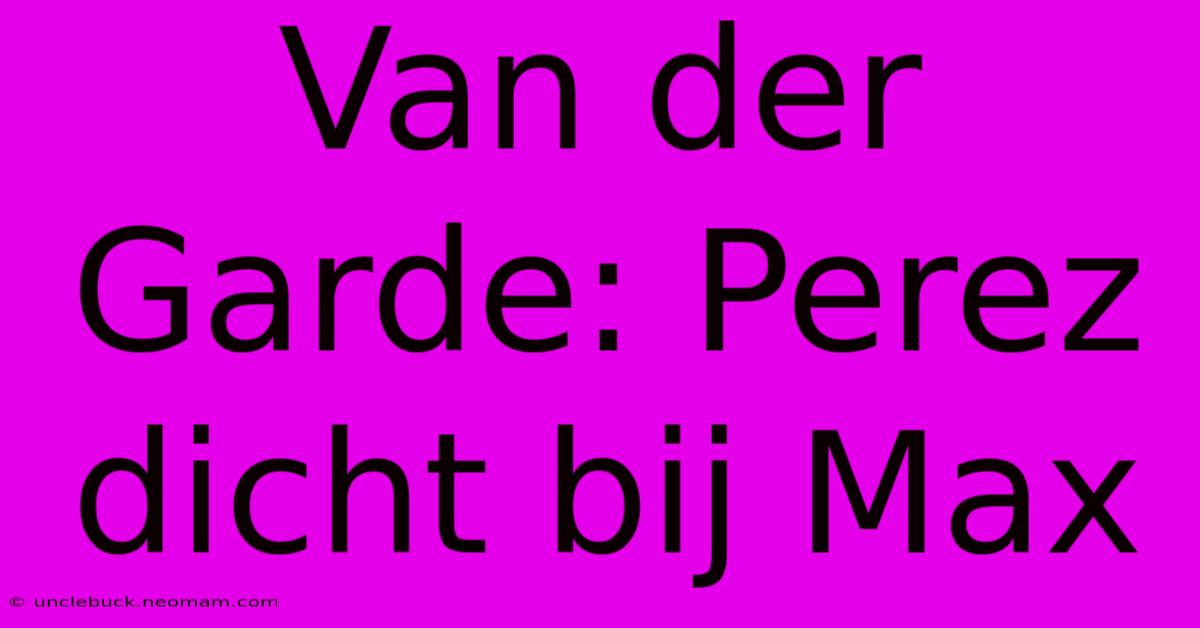 Van der Garde: Perez dicht bij Max

© unclebuck.neomam.com